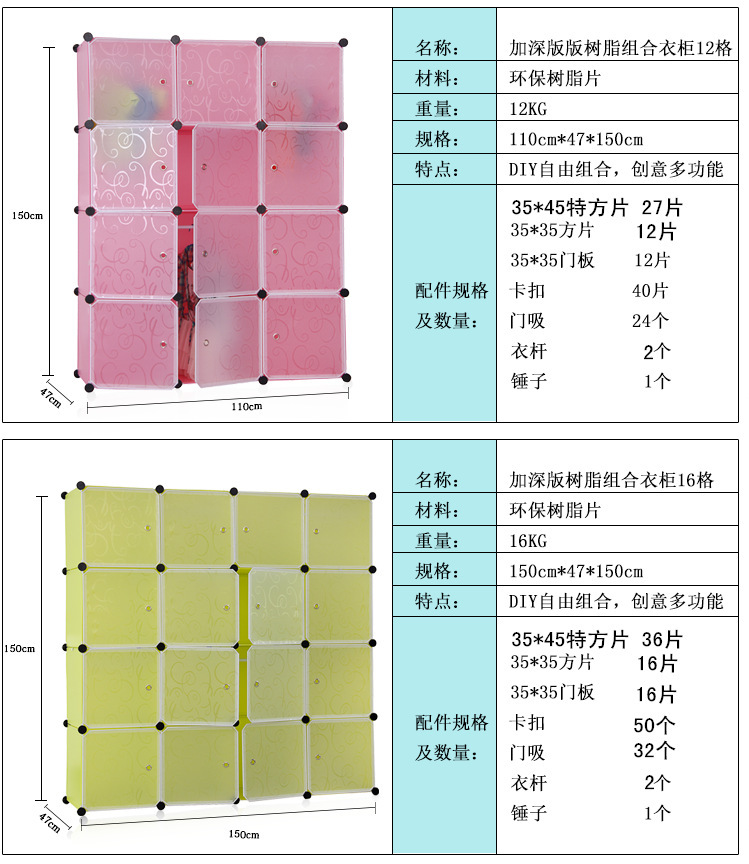 150cm

47cm

110cm

名称: 加深版版树脂组合衣柜12格
材料: 环保树脂片
重量: 12KG
规格: 110cm*47*150cm
特点: DIY自由组合，创意多功能
配件规格及数量:
35*45特方片 27片
35*35方片 12片
35*35门板 12片
卡扣 40片
门吸 24个
衣杆 2个
锤子 1个

150cm

47cm

150cm

名称: 加深版树脂组合衣柜16格
材料: 环保树脂片
重量: 16KG
规格: 150cm*47*150cm
特点: DIY自由组合，创意多功能
配件规格及数量:
35*45特方片 36片
35*35方片 16片
35*35门板 16片
卡扣 50个
门吸 32个
衣杆 2个
锤子 1个